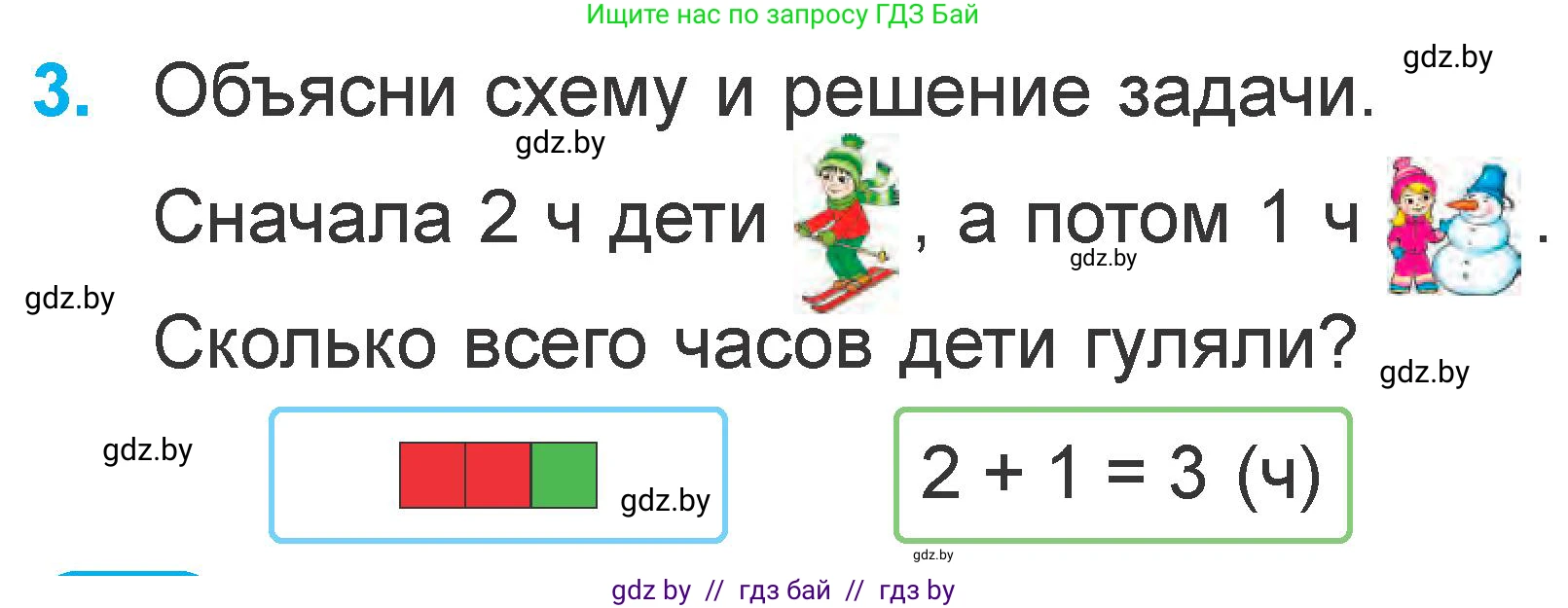 Ищите нас по запросу ГДЗ Бай

gdz.by

3. Объясни схему и решение задачи.

gdz.by

Сначала 2 ч дети , а потом 1 ч .

gdz.by

gdz.by

Сколько всего часов дети гуляли?

gdz.by

gdz.by

gdz.by

$2 + 1 = 3$ (ч)

gdz.by

gdz by // гдз бай // гдз by